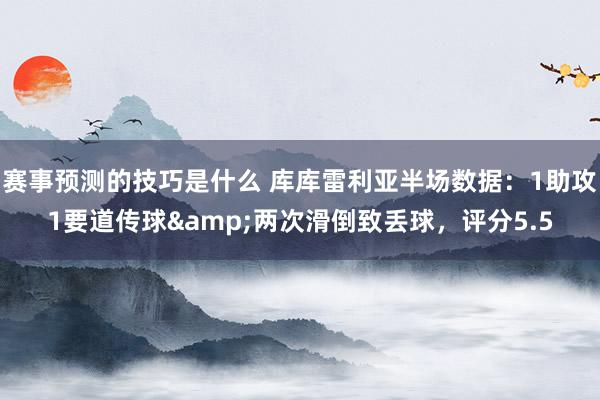 赛事预测的技巧是什么 库库雷利亚半场数据：1助攻1要道传球&amp;两次滑倒致丢球，评分5.5